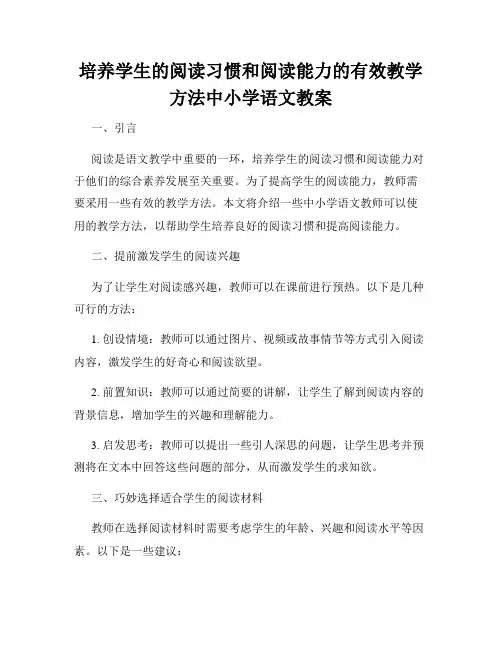 培养学生的阅读习惯和阅读能力的有效教学方法中小学语文教案

一、引言

阅读是语文教学中重要的一环，培养学生的阅读习惯和阅读能力对于他们的综合素养发展至关重要。为了提高学生的阅读能力，教师需要采用一些有效的教学方法。本文将介绍一些中小学语文教师可以使用的教学方法，以帮助学生培养良好的阅读习惯和提高阅读能力。

二、提前激发学生的阅读兴趣

为了让学生对阅读感兴趣，教师可以在课前进行预热。以下是几种可行的方法：

1. 创设情境：教师可以通过图片、视频或故事情节等方式引入阅读内容，激发学生的好奇心和阅读欲望。

2. 前置知识：教师可以通过简要的讲解，让学生了解到阅读内容的背景信息，增加学生的兴趣和理解能力。

3. 启发思考：教师可以提出一些引人深思的问题，让学生思考并预测将在文本中回答这些问题的部分，从而激发学生的求知欲。

三、巧妙选择适合学生的阅读材料

教师在选择阅读材料时需要考虑学生的年龄、兴趣和阅读水平等因素。以下是一些建议：